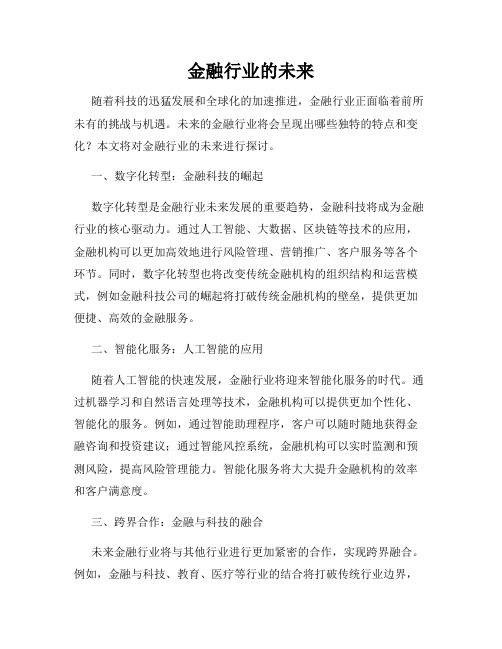 金融行业的未来

随着科技的迅猛发展和全球化的加速推进，金融行业正面临着前所未有的挑战与机遇。未来的金融行业将会呈现出哪些独特的特点和变化？本文将对金融行业的未来进行探讨。

一、数字化转型：金融科技的崛起

数字化转型是金融行业未来发展的重要趋势，金融科技将成为金融行业的核心驱动力。通过人工智能、大数据、区块链等技术的应用，金融机构可以更加高效地进行风险管理、营销推广、客户服务等各个环节。同时，数字化转型也将改变传统金融机构的组织结构和运营模式，例如金融科技公司的崛起将打破传统金融机构的壁垒，提供更加便捷、高效的金融服务。

二、智能化服务：人工智能的应用

随着人工智能的快速发展，金融行业将迎来智能化服务的时代。通过机器学习和自然语言处理等技术，金融机构可以提供更加个性化、智能化的服务。例如，通过智能助理程序，客户可以随时随地获得金融咨询和投资建议；通过智能风控系统，金融机构可以实时监测和预测风险，提高风险管理能力。智能化服务将大大提升金融机构的效率和客户满意度。

三、跨界合作：金融与科技的融合

未来金融行业将与其他行业进行更加紧密的合作，实现跨界融合。例如，金融与科技、教育、医疗等行业的结合将打破传统行业边界，